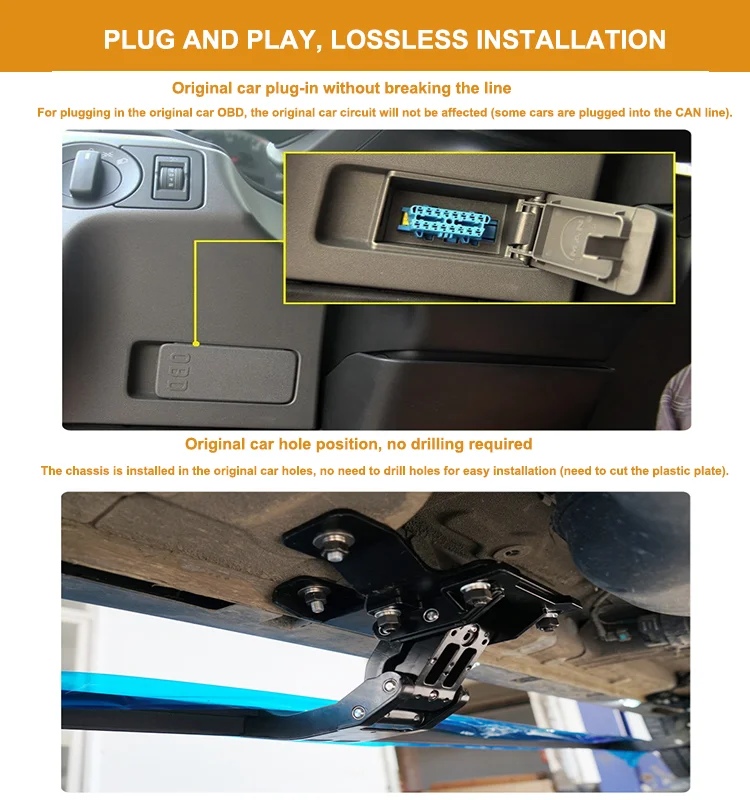 PLUG AND PLAY, LOSSLESS INSTALLATION

Original car plug-in without breaking the line

For plugging in the original car OBD, the original car circuit will not be affected (some cars are plugged into the CAN line).

OBD

Original car hole position, no drilling required

The chassis is installed in the original car holes, no need to drill holes for easy installation (need to cut the plastic plate).